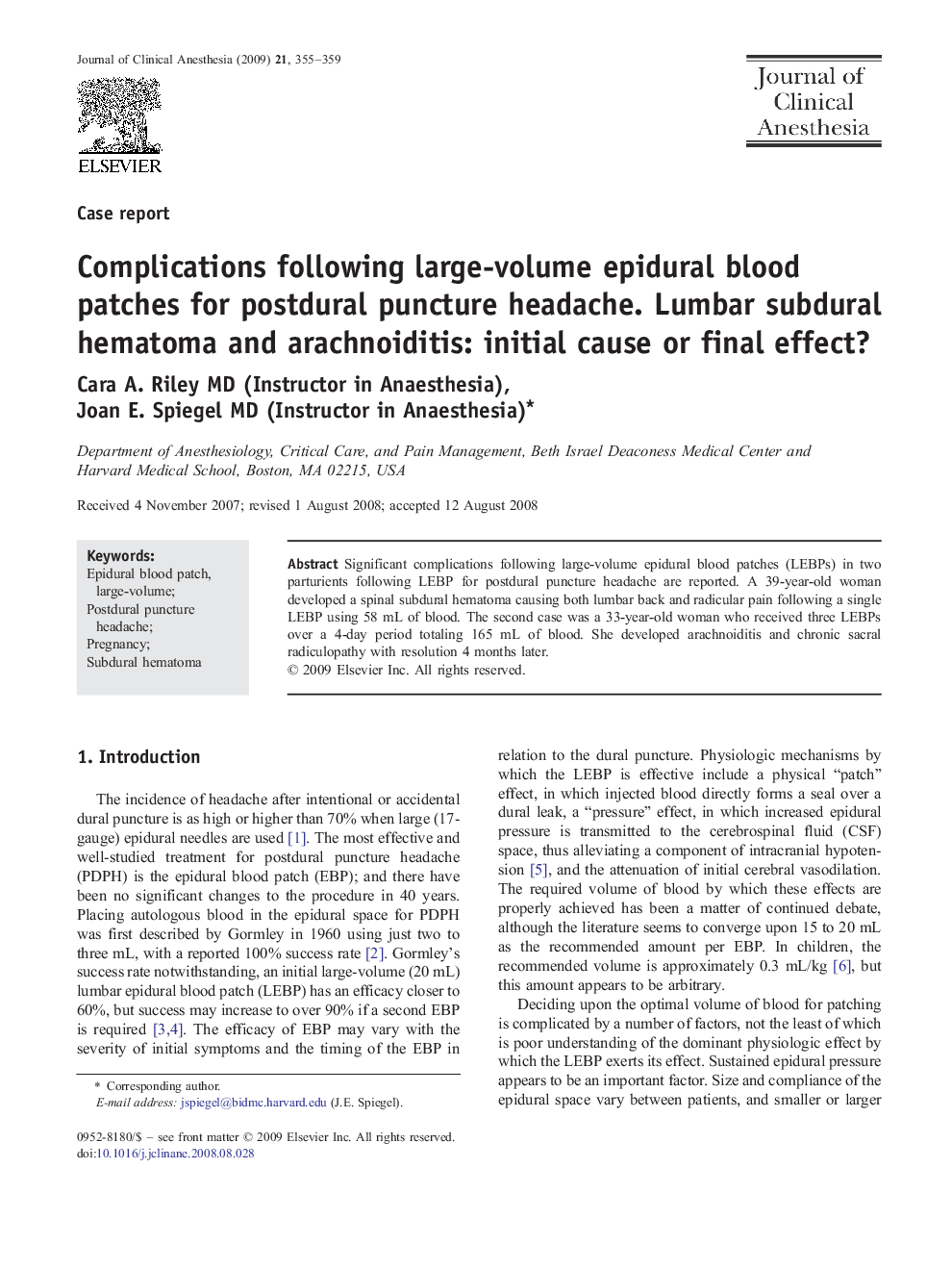 Journal of Clinical Anesthesia (2009) 21, 355–359

ELSEVIER

Journal of Clinical Anesthesia

Case report

Complications following large-volume epidural blood patches for postdural puncture headache. Lumbar subdural hematoma and arachnoiditis: initial cause or final effect?

Cara A. Riley MD (Instructor in Anaesthesia), Joan E. Spiegel MD (Instructor in Anaesthesia)*

Department of Anesthesiology, Critical Care, and Pain Management, Beth Israel Deaconess Medical Center and Harvard Medical School, Boston, MA 02215, USA

Received 4 November 2007; revised 1 August 2008; accepted 12 August 2008

Keywords:
Epidural blood patch, large-volume;
Postdural puncture headache;
Pregnancy;
Subdural hematoma

Abstract Significant complications following large-volume epidural blood patches (LEBPs) in two parturients following LEBP for postdural puncture headache are reported. A 39-year-old woman developed a spinal subdural hematoma causing both lumbar back and radicular pain following a single LEBP using 58 mL of blood. The second case was a 33-year-old woman who received three LEBPs over a 4-day period totaling 165 mL of blood. She developed arachnoiditis and chronic sacral radiculopathy with resolution 4 months later.
© 2009 Elsevier Inc. All rights reserved.

1. Introduction

The incidence of headache after intentional or accidental dural puncture is as high or higher than 70% when large (17-gauge) epidural needles are used [1]. The most effective and well-studied treatment for postdural puncture headache (PDPH) is the epidural blood patch (EBP); and there have been no significant changes to the procedure in 40 years. Placing autologous blood in the epidural space for PDPH was first described by Gormley in 1960 using just two to three mL, with a reported 100% success rate [2]. Gormley's success rate notwithstanding, an initial large-volume (20 mL) lumbar epidural blood patch (LEBP) has an efficacy closer to 60%, but success may increase to over 90% if a second EBP is required [3,4]. The efficacy of EBP may vary with the severity of initial symptoms and the timing of the EBP in

* Corresponding author.
E-mail address: jspiegel@bidmc.harvard.edu (J.E. Spiegel).

0952-8180/$ – see front matter © 2009 Elsevier Inc. All rights reserved.
doi:10.1016/j.jclinane.2008.08.028

relation to the dural puncture. Physiologic mechanisms by which the LEBP is effective include a physical "patch" effect, in which injected blood directly forms a seal over a dural leak, a "pressure" effect, in which increased epidural pressure is transmitted to the cerebrospinal fluid (CSF) space, thus alleviating a component of intracranial hypotension [5], and the attenuation of initial cerebral vasodilation. The required volume of blood by which these effects are properly achieved has been a matter of continued debate, although the literature seems to converge upon 15 to 20 mL as the recommended amount per EBP. In children, the recommended volume is approximately 0.3 mL/kg [6], but this amount appears to be arbitrary.

Deciding upon the optimal volume of blood for patching is complicated by a number of factors, not the least of which is poor understanding of the dominant physiologic effect by which the LEBP exerts its effect. Sustained epidural pressure appears to be an important factor. Size and compliance of the epidural space vary between patients, and smaller or larger